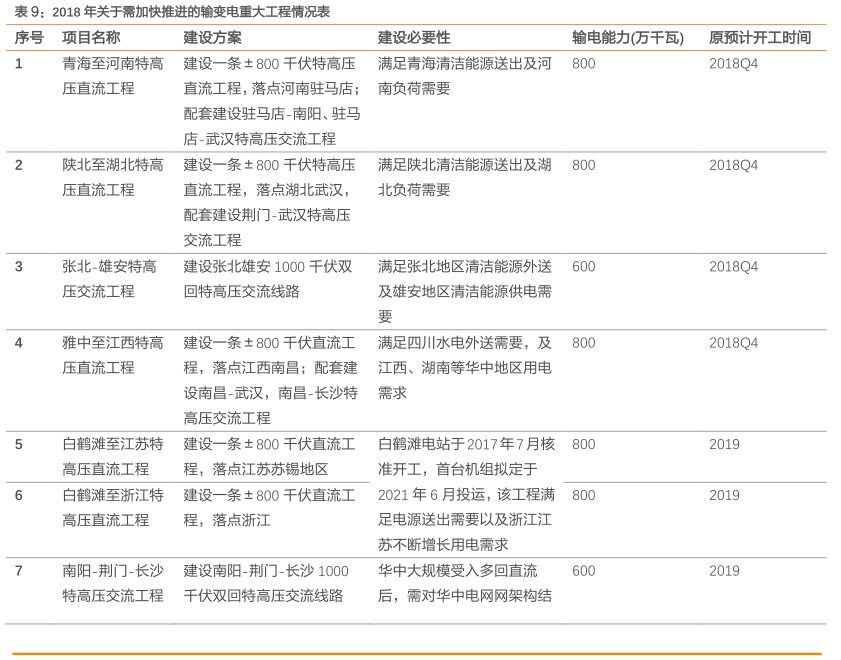 表 9：2018 年关于需加快推进的输变电重大工程情况表

| 序号 | 项目名称 | 建设方案 | 建设必要性 | 输电能力(万千瓦) | 原预计开工时间 |
|---|---|---|---|---|---|
| 1 | 青海至河南特高压直流工程 | 建设一条 ± 800 千伏特高压直流工程，落点河南驻马店；配套建设驻马店-南阳、驻马店-武汉特高压交流工程 | 满足青海清洁能源送出及河南负荷需要 | 800 | 2018Q4 |
| 2 | 陕北至湖北特高压直流工程 | 建设一条 ± 800 千伏特高压直流工程，落点湖北武汉，配套建设荆门-武汉特高压交流工程 | 满足陕北清洁能源送出及湖北负荷需要 | 800 | 2018Q4 |
| 3 | 张北-雄安特高压交流工程 | 建设张北雄安 1000 千伏双回特高压交流线路 | 满足张北地区清洁能源外送及雄安地区清洁能源供电需要 | 600 | 2018Q4 |
| 4 | 雅中至江西特高压直流工程 | 建设一条 ± 800 千伏直流工程，落点江西南昌；配套建设南昌-武汉，南昌-长沙特高压交流工程 | 满足四川水电外送需要，及江西、湖南等华中地区用电需求 | 800 | 2018Q4 |
| 5 | 白鹤滩至江苏特高压直流工程 | 建设一条 ± 800 千伏直流工程，落点江苏苏锡地区 | 白鹤滩电站于 2017 年 7 月核准开工，首台机组拟定于 2021 年 6 月投运，该工程满足电源送出需要以及浙江江苏不断增长用电需求 | 800 | 2019 |
| 6 | 白鹤滩至浙江特高压直流工程 | 建设一条 ± 800 千伏直流工程，落点浙江 | | 800 | 2019 |
| 7 | 南阳-荆门-长沙特高压交流工程 | 建设南阳-荆门-长沙 1000 千伏双回特高压交流线路 | 华中大规模受入多回直流后，需对华中电网网架构结 | 600 | 2019 |